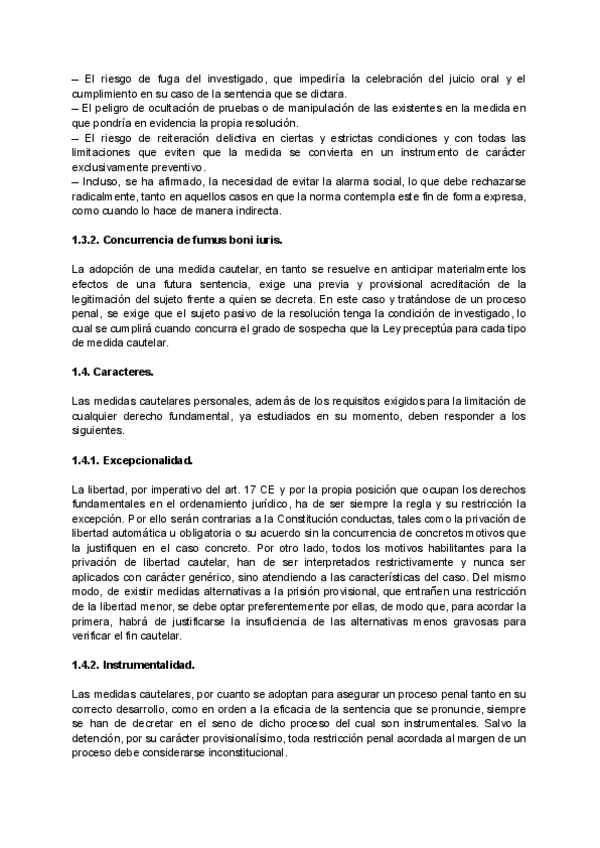 – El riesgo de fuga del investigado, que impediría la celebración del juicio oral y el cumplimiento en su caso de la sentencia que se dictara.
– El peligro de ocultación de pruebas o de manipulación de las existentes en la medida en que pondría en evidencia la propia resolución.
– El riesgo de reiteración delictiva en ciertas y estrictas condiciones y con todas las limitaciones que eviten que la medida se convierta en un instrumento de carácter exclusivamente preventivo.
– Incluso, se ha afirmado, la necesidad de evitar la alarma social, lo que debe rechazarse radicalmente, tanto en aquellos casos en que la norma contempla este fin de forma expresa, como cuando lo hace de manera indirecta.

1.3.2. Concurrencia de fumus boni iuris.

La adopción de una medida cautelar, en tanto se resuelve en anticipar materialmente los efectos de una futura sentencia, exige una previa y provisional acreditación de la legitimación del sujeto frente a quien se decreta. En este caso y tratándose de un proceso penal, se exige que el sujeto pasivo de la resolución tenga la condición de investigado, lo cual se cumplirá cuando concurra el grado de sospecha que la Ley preceptúa para cada tipo de medida cautelar.

1.4. Caracteres.

Las medidas cautelares personales, además de los requisitos exigidos para la limitación de cualquier derecho fundamental, ya estudiados en su momento, deben responder a los siguientes.

1.4.1. Excepcionalidad.

La libertad, por imperativo del art. 17 CE y por la propia posición que ocupan los derechos fundamentales en el ordenamiento jurídico, ha de ser siempre la regla y su restricción la excepción. Por ello serán contrarias a la Constitución conductas, tales como la privación de libertad automática u obligatoria o su acuerdo sin la concurrencia de concretos motivos que la justifiquen en el caso concreto. Por otro lado, todos los motivos habilitantes para la privación de libertad cautelar, han de ser interpretados restrictivamente y nunca ser aplicados con carácter genérico, sino atendiendo a las características del caso. Del mismo modo, de existir medidas alternativas a la prisión provisional, que entrañen una restricción de la libertad menor, se debe optar preferentemente por ellas, de modo que, para acordar la primera, habrá de justificarse la insuficiencia de las alternativas menos gravosas para verificar el fin cautelar.

1.4.2. Instrumentalidad.

Las medidas cautelares, por cuanto se adoptan para asegurar un proceso penal tanto en su correcto desarrollo, como en orden a la eficacia de la sentencia que se pronuncie, siempre se han de decretar en el seno de dicho proceso del cual son instrumentales. Salvo la detención, por su carácter provisionalísimo, toda restricción penal acordada al margen de un proceso debe considerarse inconstitucional.